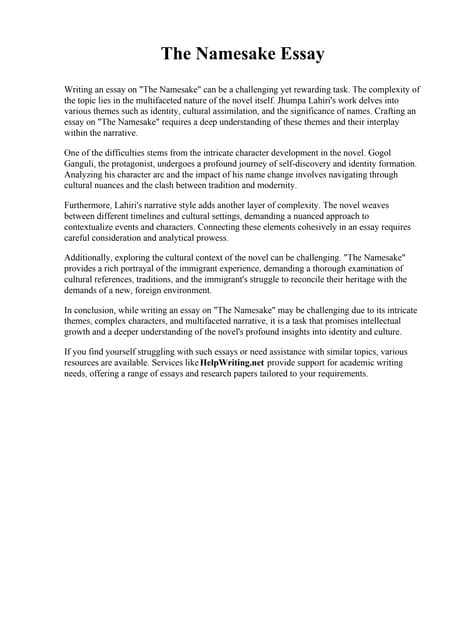 The Namesake Essay

Writing an essay on "The Namesake" can be a challenging yet rewarding task. The complexity of the topic lies in the multifaceted nature of the novel itself. Jhumpa Lahiri's work delves into various themes such as identity, cultural assimilation, and the significance of names. Crafting an essay on "The Namesake" requires a deep understanding of these themes and their interplay within the narrative.

One of the difficulties stems from the intricate character development in the novel. Gogol Ganguli, the protagonist, undergoes a profound journey of self-discovery and identity formation. Analyzing his character arc and the impact of his name change involves navigating through cultural nuances and the clash between tradition and modernity.

Furthermore, Lahiri's narrative style adds another layer of complexity. The novel weaves between different timelines and cultural settings, demanding a nuanced approach to contextualize events and characters. Connecting these elements cohesively in an essay requires careful consideration and analytical prowess.

Additionally, exploring the cultural context of the novel can be challenging. "The Namesake" provides a rich portrayal of the immigrant experience, demanding a thorough examination of cultural references, traditions, and the immigrant's struggle to reconcile their heritage with the demands of a new, foreign environment.

In conclusion, while writing an essay on "The Namesake" may be challenging due to its intricate themes, complex characters, and multifaceted narrative, it is a task that promises intellectual growth and a deeper understanding of the novel's profound insights into identity and culture.

If you find yourself struggling with such essays or need assistance with similar topics, various resources are available. Services like HelpWriting.net provide support for academic writing needs, offering a range of essays and research papers tailored to your requirements.